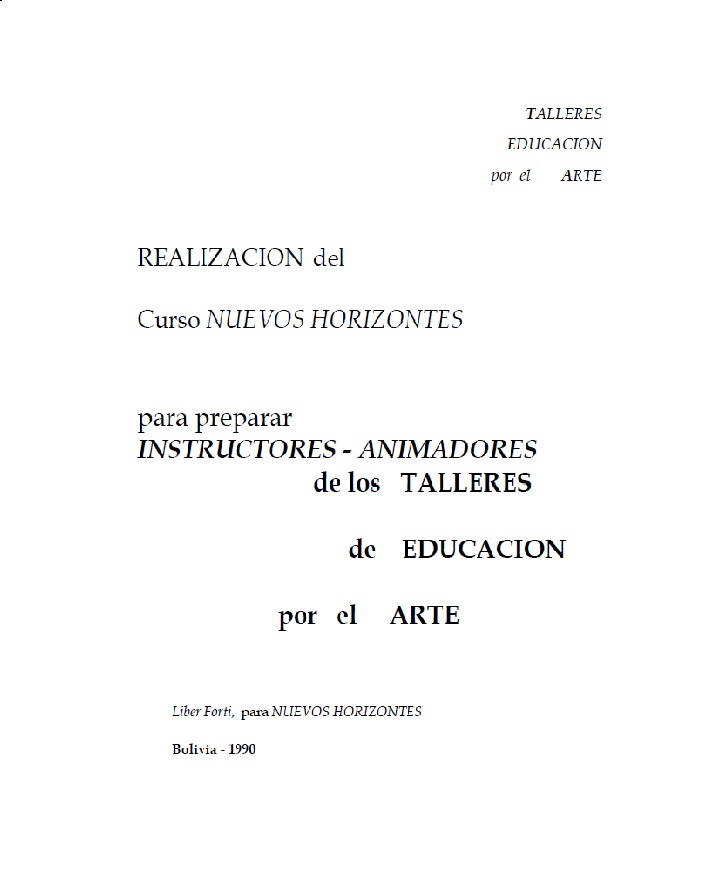 TALLERES
EDUCACION
por el ARTE

REALIZACION del

Curso NUEVOS HORIZONTES

para preparar
INSTRUCTORES - ANIMADORES
de los TALLERES

de EDUCACION

por el ARTE

Liber Forti, para NUEVOS HORIZONTES

Bolivia - 1990